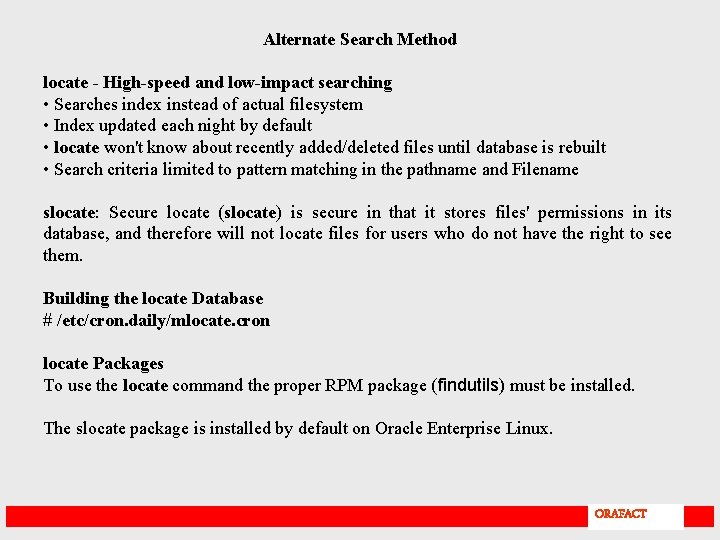 Alternate Search Method

locate - High-speed and low-impact searching
• Searches index instead of actual filesystem
• Index updated each night by default
• locate won't know about recently added/deleted files until database is rebuilt
• Search criteria limited to pattern matching in the pathname and Filename

slocate: Secure locate (slocate) is secure in that it stores files' permissions in its database, and therefore will not locate files for users who do not have the right to see them.

Building the locate Database
# /etc/cron.daily/mlocate.cron

locate Packages
To use the locate command the proper RPM package (findutils) must be installed.

The slocate package is installed by default on Oracle Enterprise Linux.

ORAFACT